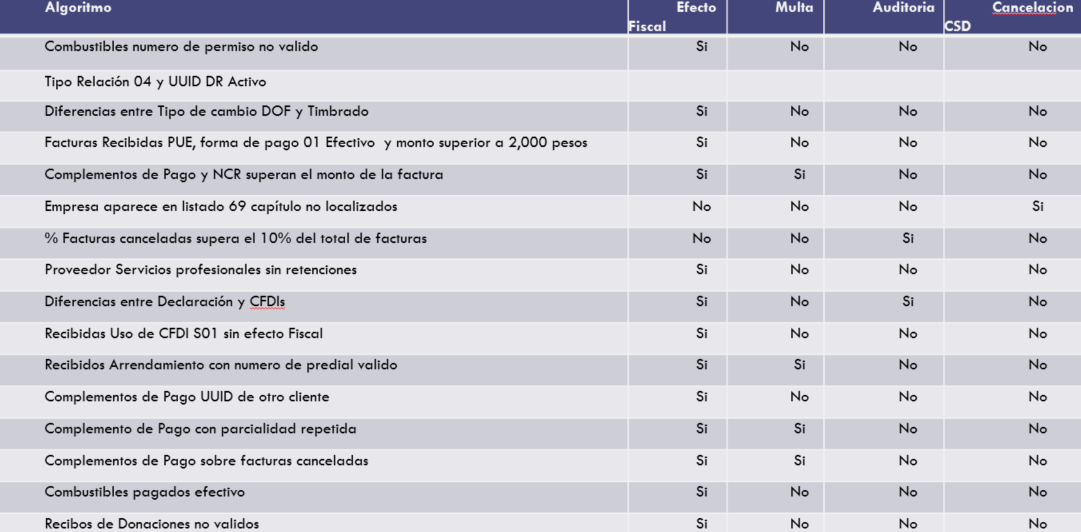 | Algoritmo | Efecto Fiscal | Multa | Auditoria | Cancelacion CSD |
|---|---|---|---|---|
| Combustibles numero de permiso no valido | Si | No | No | No |
| Tipo Relación 04 y UUID DR Activo | | | | |
| Diferencias entre Tipo de cambio DOF y Timbrado | Si | No | No | No |
| Facturas Recibidas PUE, forma de pago 01 Efectivo y monto superior a 2,000 pesos | Si | No | No | No |
| Complementos de Pago y NCR superan el monto de la factura | Si | Si | No | No |
| Empresa aparece en listado 69 capítulo no localizados | No | No | No | Si |
| % Facturas canceladas supera el 10% del total de facturas | No | No | Si | No |
| Proveedor Servicios profesionales sin retenciones | Si | No | No | No |
| Diferencias entre Declaración y CFDIs | Si | No | Si | No |
| Recibidas Uso de CFDI S01 sin efecto Fiscal | Si | No | No | No |
| Recibidos Arrendamiento con numero de predial valido | Si | Si | No | No |
| Complementos de Pago UUID de otro cliente | Si | No | No | No |
| Complemento de Pago con parcialidad repetida | Si | Si | No | No |
| Complementos de Pago sobre facturas canceladas | Si | Si | No | No |
| Combustibles pagados efectivo | Si | No | No | No |
| Recibos de Donaciones no validos | Si | No | No | No |